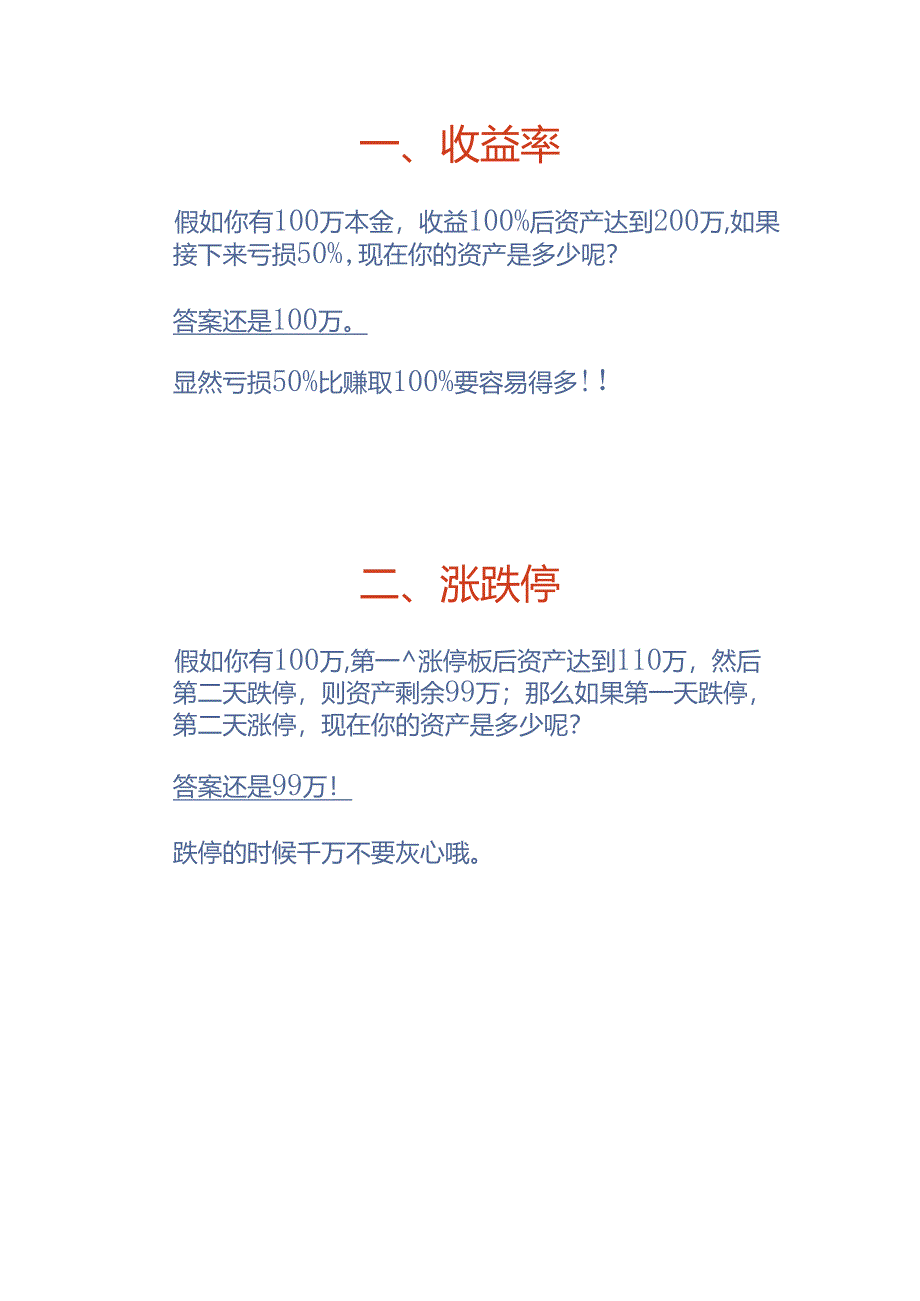 一、收益率

假如你有100万本金，收益100%后资产达到200万,如果接下来亏损50%,现在你的资产是多少呢?

答案还是100万。

显然亏损50%比赚取100%要容易得多！！

二、涨跌停

假如你有100万,第一^涨停板后资产达到110万，然后第二天跌停，则资产剩余99万；那么如果第一天跌停，第二天涨停，现在你的资产是多少呢?

答案还是99万！

跌停的时候千万不要灰心哦。